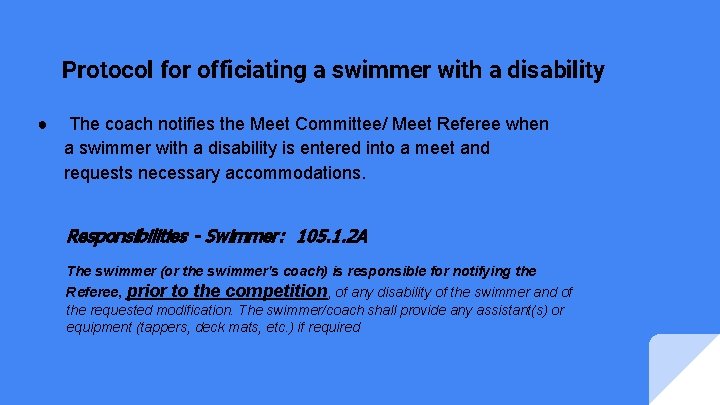 Protocol for officiating a swimmer with a disability

● The coach notifies the Meet Committee/ Meet Referee when a swimmer with a disability is entered into a meet and requests necessary accommodations.

Responsibilities - Swimmer: 105.1.2A

The swimmer (or the swimmer's coach) is responsible for notifying the Referee, prior to the competition, of any disability of the swimmer and of the requested modification. The swimmer/coach shall provide any assistant(s) or equipment (tappers, deck mats, etc.) if required